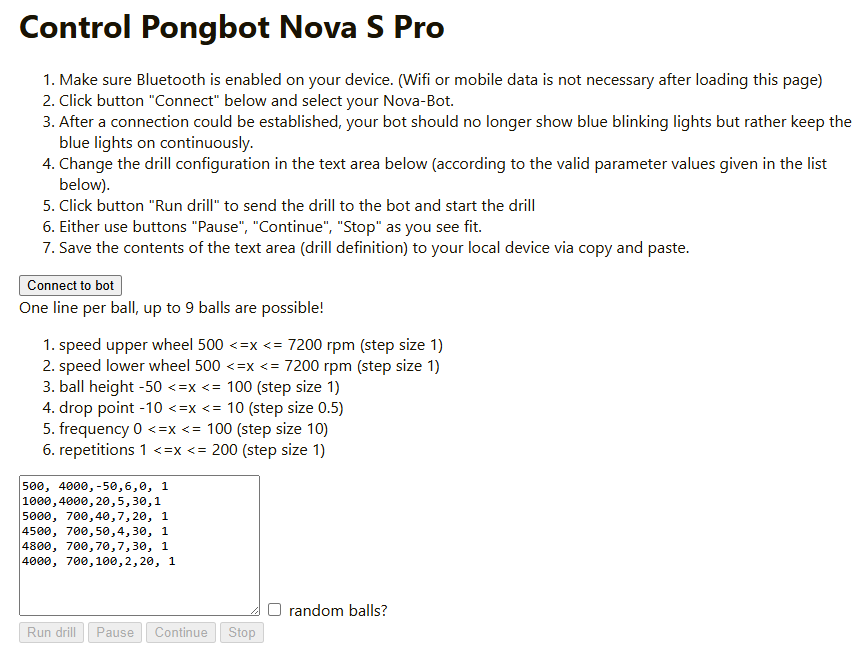 Control Pongbot Nova S Pro

1. Make sure Bluetooth is enabled on your device. (Wifi or mobile data is not necessary after loading this page)
2. Click button "Connect" below and select your Nova-Bot.
3. After a connection could be established, your bot should no longer show blue blinking lights but rather keep the blue lights on continuously.
4. Change the drill configuration in the text area below (according to the valid parameter values given in the list below).
5. Click button "Run drill" to send the drill to the bot and start the drill
6. Either use buttons "Pause", "Continue", "Stop" as you see fit.
7. Save the contents of the text area (drill definition) to your local device via copy and paste.

Connect to bot

One line per ball, up to 9 balls are possible!

1. speed upper wheel 500 <=x <= 7200 rpm (step size 1)
2. speed lower wheel 500 <=x <= 7200 rpm (step size 1)
3. ball height -50 <=x <= 100 (step size 1)
4. drop point -10 <=x <= 10 (step size 0.5)
5. frequency 0 <=x <= 100 (step size 10)
6. repetitions 1 <=x <= 200 (step size 1)

500, 4000,-50,6,0, 1
1000,4000,20,5,30,1
5000, 700,40,7,20, 1
4500, 700,50,4,30, 1
4800, 700,70,7,30, 1
4000, 700,100,2,20, 1

random balls?

Run drill Pause Continue Stop